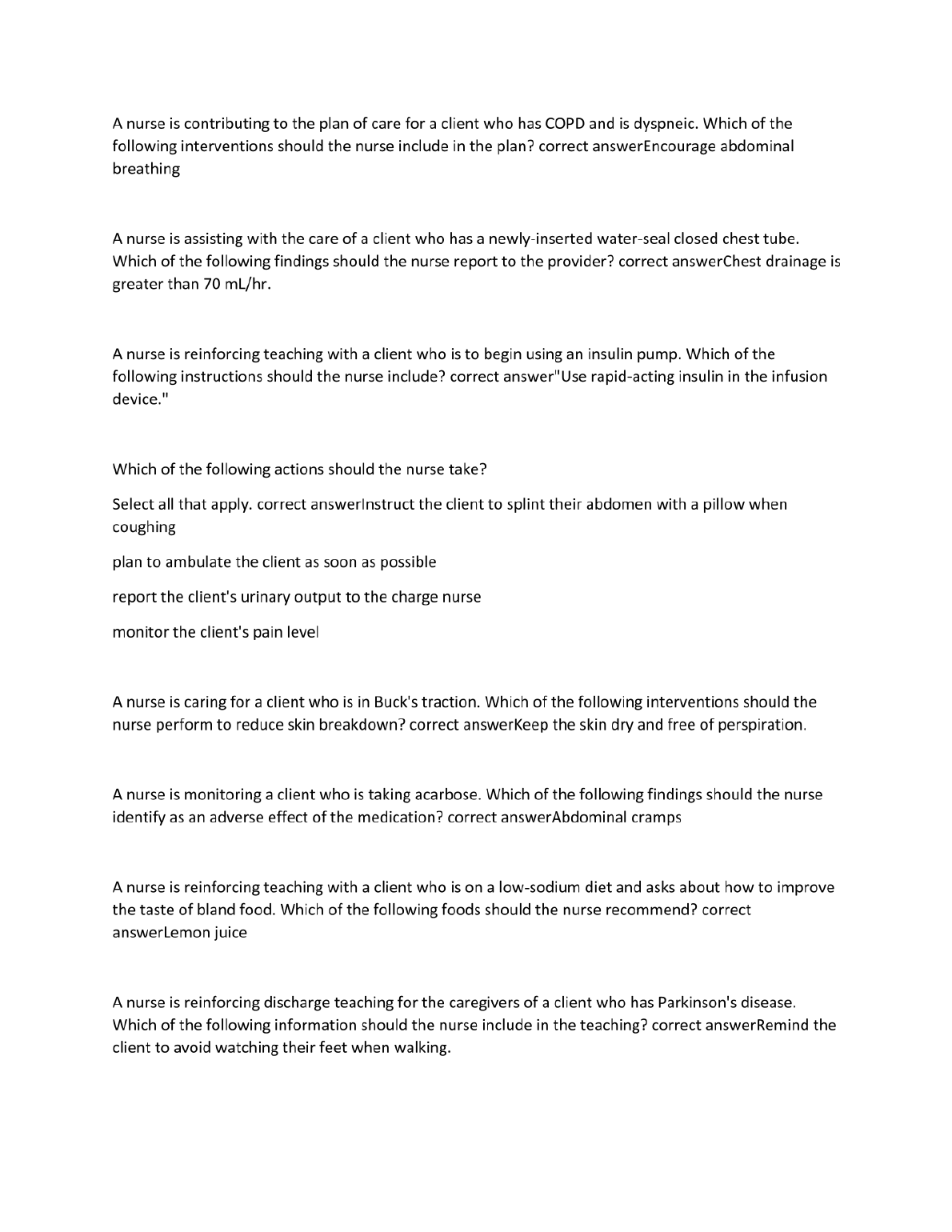 A nurse is contributing to the plan of care for a client who has COPD and is dyspneic. Which of the following interventions should the nurse include in the plan? correct answerEncourage abdominal breathing

A nurse is assisting with the care of a client who has a newly-inserted water-seal closed chest tube. Which of the following findings should the nurse report to the provider? correct answerChest drainage is greater than 70 mL/hr.

A nurse is reinforcing teaching with a client who is to begin using an insulin pump. Which of the following instructions should the nurse include? correct answer"Use rapid-acting insulin in the infusion device."

Which of the following actions should the nurse take?

Select all that apply. correct answerInstruct the client to splint their abdomen with a pillow when coughing

plan to ambulate the client as soon as possible

report the client's urinary output to the charge nurse

monitor the client's pain level

A nurse is caring for a client who is in Buck's traction. Which of the following interventions should the nurse perform to reduce skin breakdown? correct answerKeep the skin dry and free of perspiration.

A nurse is monitoring a client who is taking acarbose. Which of the following findings should the nurse identify as an adverse effect of the medication? correct answerAbdominal cramps

A nurse is reinforcing teaching with a client who is on a low-sodium diet and asks about how to improve the taste of bland food. Which of the following foods should the nurse recommend? correct answerLemon juice

A nurse is reinforcing discharge teaching for the caregivers of a client who has Parkinson's disease. Which of the following information should the nurse include in the teaching? correct answerRemind the client to avoid watching their feet when walking.